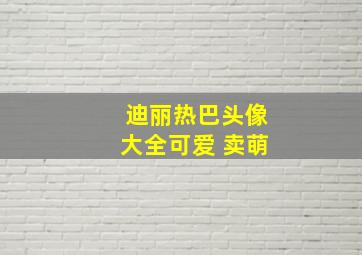 迪丽热巴头像
大全可爱 卖萌